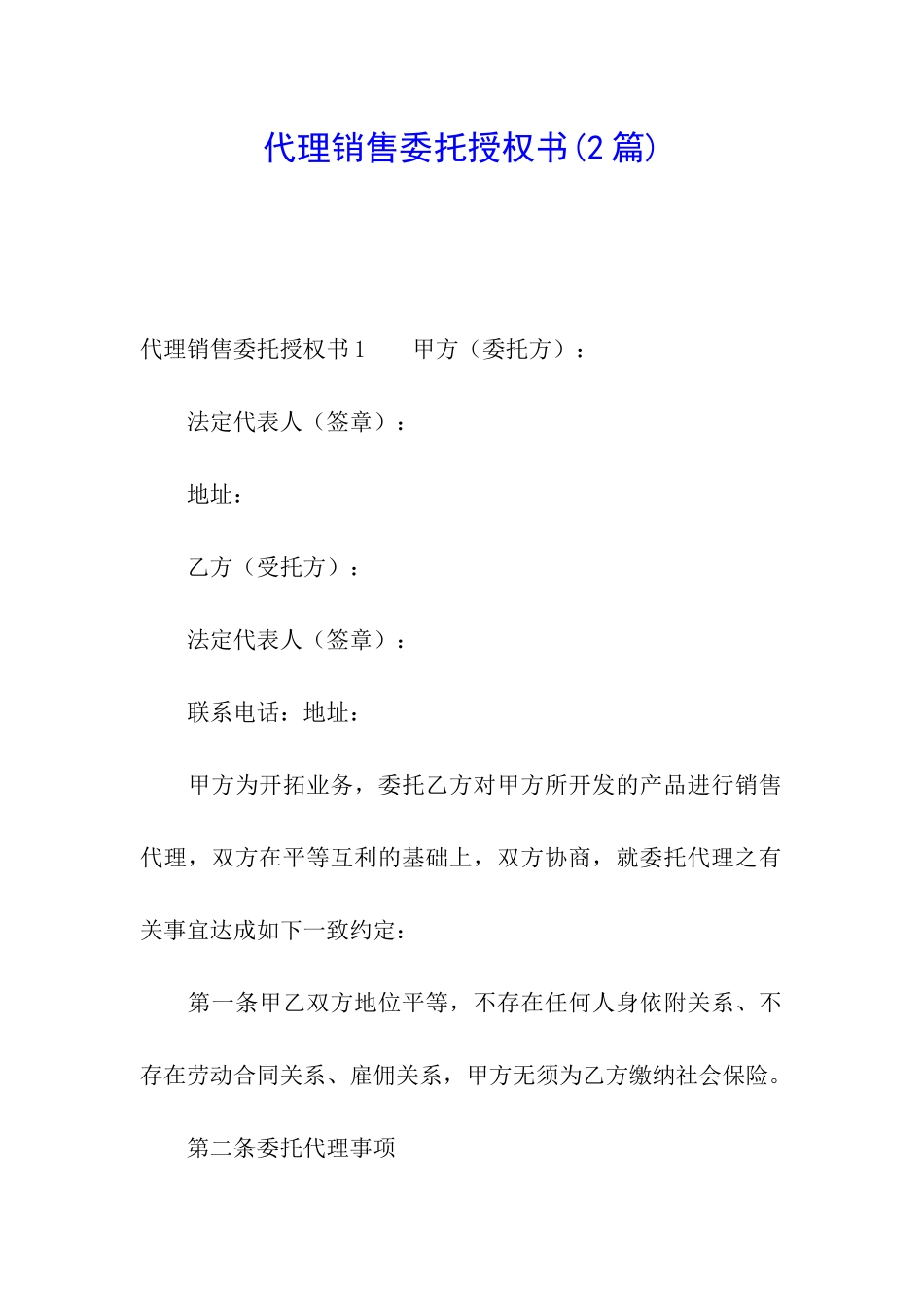 代理销售委托授权书(2篇)

代理销售委托授权书1　　甲方（委托方）：

法定代表人（签章）：

地址：

乙方（受托方）：

法定代表人（签章）：

联系电话：地址：

甲方为开拓业务，委托乙方对甲方所开发的产品进行销售代理，双方在平等互利的基础上，双方协商，就委托代理之有关事宜达成如下一致约定：

第一条甲乙双方地位平等，不存在任何人身依附关系、不存在劳动合同关系、雇佣关系，甲方无须为乙方缴纳社会保险。

第二条委托代理事项